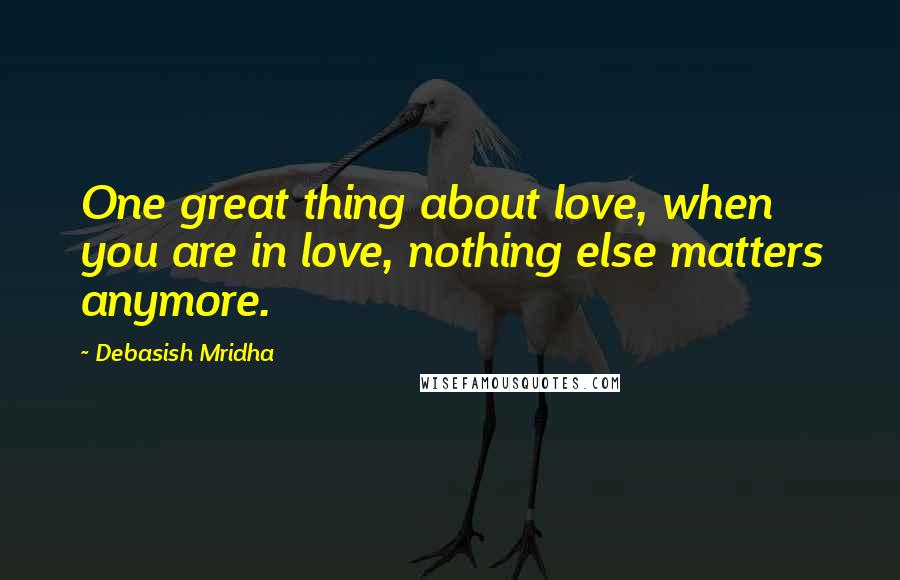 One great thing about love, when you are in love, nothing else matters anymore.

~ Debasish Mridha

WISEFAMOUSQUOTES.COM